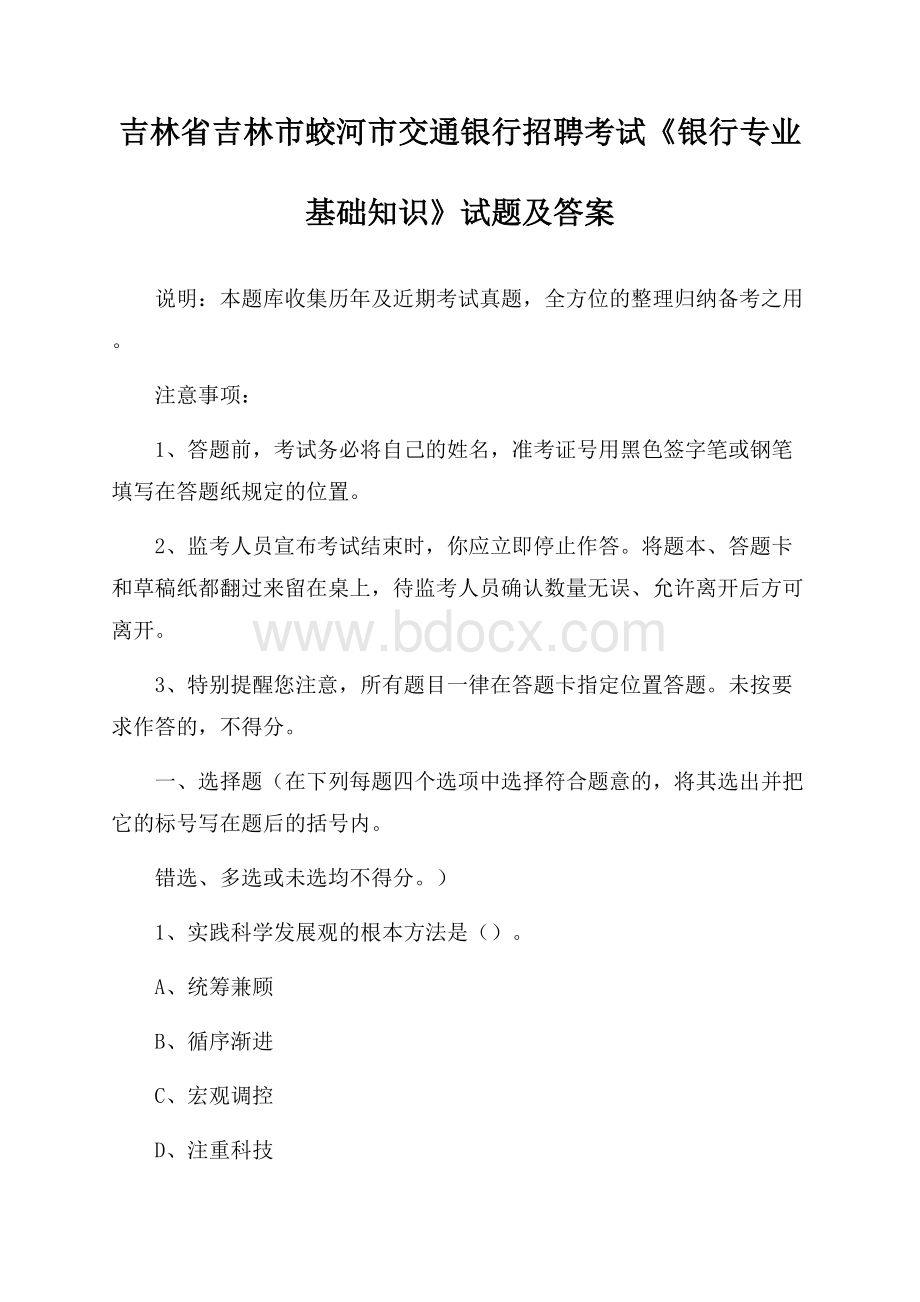 吉林省吉林市蛟河市交通银行招聘考试《银行专业基础知识》试题及答案

说明：本题库收集历年及近期考试真题，全方位的整理归纳备考之用。

注意事项：

1、答题前，考试务必将自己的姓名，准考证号用黑色签字笔或钢笔填写在答题纸规定的位置。

2、监考人员宣布考试结束时，你应立即停止作答。将题本、答题卡和草稿纸都翻过来留在桌上，待监考人员确认数量无误、允许离开后方可离开。

www.bdocx.com

3、特别提醒您注意，所有题目一律在答题卡指定位置答题。未按要求作答的，不得分。

一、选择题（在下列每题四个选项中选择符合题意的，将其选出并把它的标号写在题后的括号内。

错选、多选或未选均不得分。）

1、实践科学发展观的根本方法是（）。

A、统筹兼顾

B、循序渐进

C、宏观调控

D、注重科技